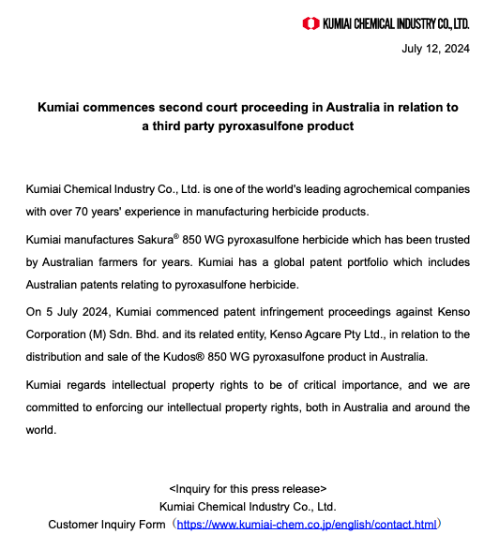 KUMIAI CHEMICAL INDUSTRY CO., LTD.

July 12, 2024

Kumiai commences second court proceeding in Australia in relation to a third party pyroxasulfone product

Kumiai Chemical Industry Co., Ltd. is one of the world's leading agrochemical companies with over 70 years' experience in manufacturing herbicide products.

Kumiai manufactures Sakura® 850 WG pyroxasulfone herbicide which has been trusted by Australian farmers for years. Kumiai has a global patent portfolio which includes Australian patents relating to pyroxasulfone herbicide.

On 5 July 2024, Kumiai commenced patent infringement proceedings against Kenso Corporation (M) Sdn. Bhd. and its related entity, Kenso Agcare Pty Ltd., in relation to the distribution and sale of the Kudos® 850 WG pyroxasulfone product in Australia.

Kumiai regards intellectual property rights to be of critical importance, and we are committed to enforcing our intellectual property rights, both in Australia and around the world.

<Inquiry for this press release>
Kumiai Chemical Industry Co., Ltd.
Customer Inquiry Form（https://www.kumiai-chem.co.jp/english/contact.html）